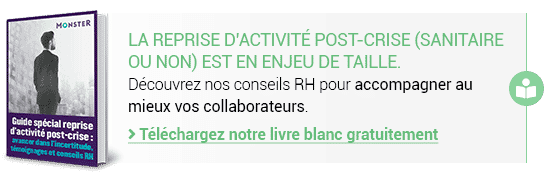 MONSTER

Guide spécial reprise d'activité post-crise : avancer dans l'incertitude, témoignages et conseils RH

LA REPRISE D'ACTIVITÉ POST-CRISE (SANITAIRE OU NON) EST EN ENJEU DE TAILLE.

Découvrez nos conseils RH pour accompagner au mieux vos collaborateurs.

> Téléchargez notre livre blanc gratuitement